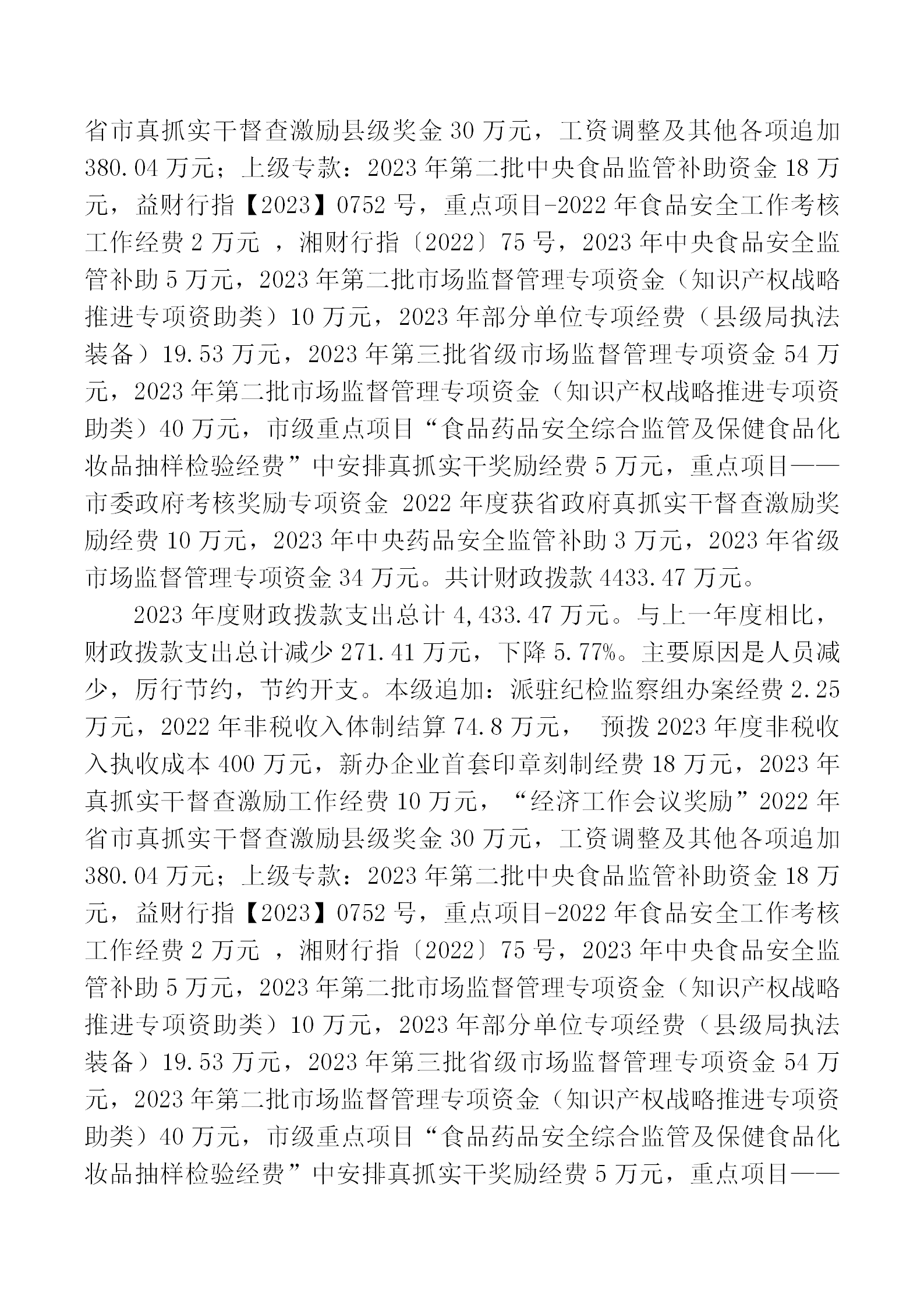 省市真抓实干督查激励县级奖金 30 万元，工资调整及其他各项追加 380.04 万元；上级专款：2023 年第二批中央食品监管补助资金 18 万元，益财行指【2023】0752 号，重点项目-2022 年食品安全工作考核工作经费 2 万元 ，湘财行指〔2022〕75 号，2023 年中央食品安全监管补助 5 万元，2023 年第二批市场监督管理专项资金（知识产权战略推进专项资助类）10 万元，2023 年部分单位专项经费（县级局执法装备）19.53 万元，2023 年第三批省级市场监督管理专项资金 54 万元，2023 年第二批市场监督管理专项资金（知识产权战略推进专项资助类）40 万元，市级重点项目“食品药品安全综合监管及保健食品化妆品抽样检验经费”中安排真抓实干奖励经费 5 万元，重点项目——市委政府考核奖励专项资金 2022 年度获省政府真抓实干督查激励奖励经费 10 万元，2023 年中央药品安全监管补助 3 万元，2023 年省级市场监督管理专项资金 34 万元。共计财政拨款 4433.47 万元。

2023 年度财政拨款支出总计 4,433.47 万元。与上一年度相比，财政拨款支出总计减少 271.41 万元，下降 5.77%。主要原因是人员减少，厉行节约，节约开支。本级追加：派驻纪检监察组办案经费 2.25 万元，2022 年非税收入体制结算 74.8 万元， 预拨 2023 年度非税收入执收成本 400 万元，新办企业首套印章刻制经费 18 万元，2023 年真抓实干督查激励工作经费 10 万元，“经济工作会议奖励”2022 年省市真抓实干督查激励县级奖金 30 万元，工资调整及其他各项追加 380.04 万元；上级专款：2023 年第二批中央食品监管补助资金 18 万元，益财行指【2023】0752 号，重点项目-2022 年食品安全工作考核工作经费 2 万元 ，湘财行指〔2022〕75 号，2023 年中央食品安全监管补助 5 万元，2023 年第二批市场监督管理专项资金（知识产权战略推进专项资助类）10 万元，2023 年部分单位专项经费（县级局执法装备）19.53 万元，2023 年第三批省级市场监督管理专项资金 54 万元，2023 年第二批市场监督管理专项资金（知识产权战略推进专项资助类）40 万元，市级重点项目“食品药品安全综合监管及保健食品化妆品抽样检验经费”中安排真抓实干奖励经费 5 万元，重点项目——